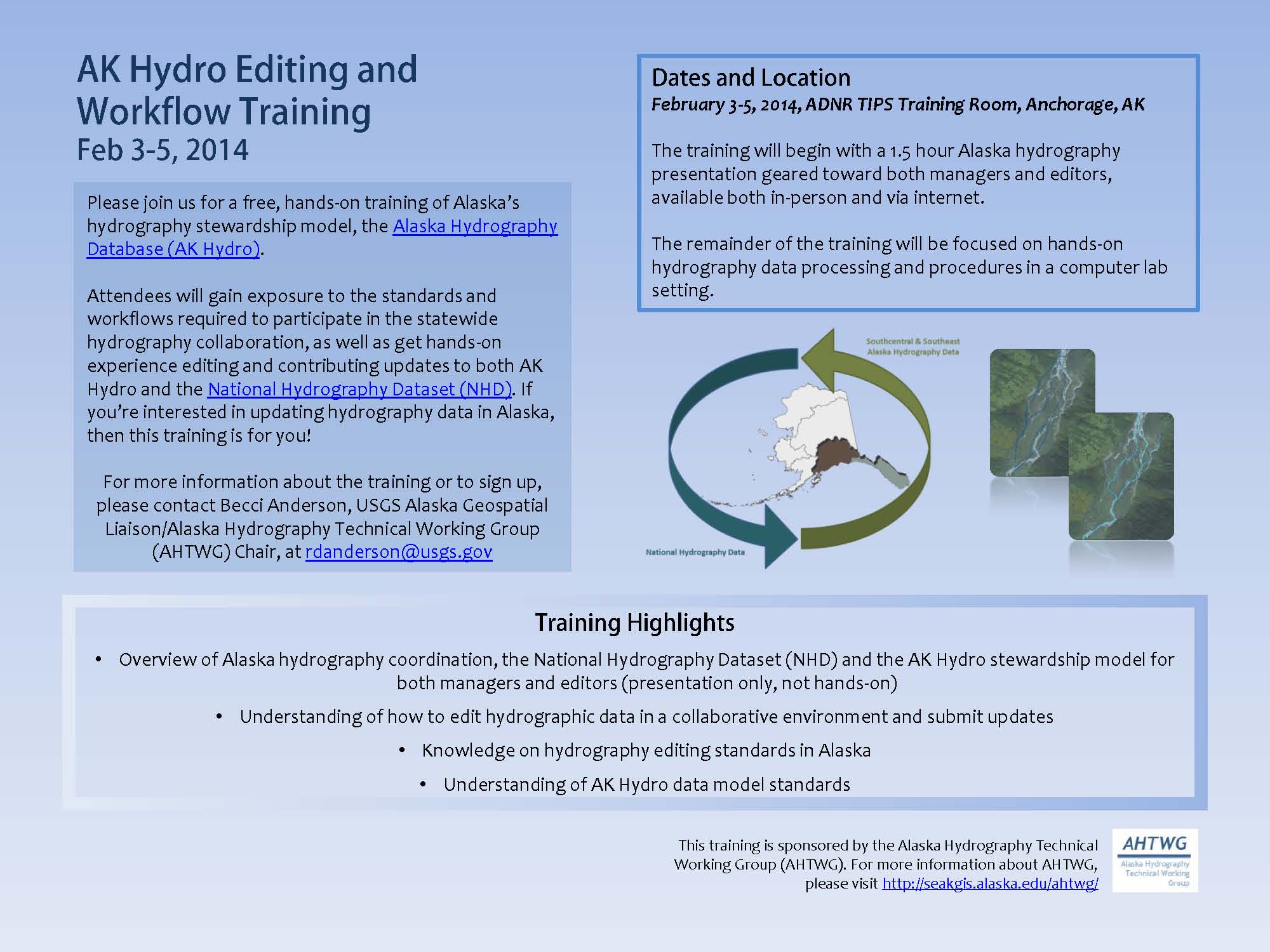 AK Hydro Editing and Workflow Training
Feb 3-5, 2014

Please join us for a free, hands-on training of Alaska's hydrography stewardship model, the Alaska Hydrography Database (AK Hydro).

Attendees will gain exposure to the standards and workflows required to participate in the statewide hydrography collaboration, as well as get hands-on experience editing and contributing updates to both AK Hydro and the National Hydrography Dataset (NHD). If you're interested in updating hydrography data in Alaska, then this training is for you!

For more information about the training or to sign up, please contact Becci Anderson, USGS Alaska Geospatial Liaison/Alaska Hydrography Technical Working Group (AHTWG) Chair, at rdanderson@usgs.gov

Dates and Location
February 3-5, 2014, ADNR TIPS Training Room, Anchorage, AK

The training will begin with a 1.5 hour Alaska hydrography presentation geared toward both managers and editors, available both in-person and via internet.

The remainder of the training will be focused on hands-on hydrography data processing and procedures in a computer lab setting.

Southcentral & Southeast Alaska Hydrography Data

National Hydrography Data

Training Highlights

• Overview of Alaska hydrography coordination, the National Hydrography Dataset (NHD) and the AK Hydro stewardship model for both managers and editors (presentation only, not hands-on)
• Understanding of how to edit hydrographic data in a collaborative environment and submit updates
• Knowledge on hydrography editing standards in Alaska
• Understanding of AK Hydro data model standards

This training is sponsored by the Alaska Hydrography Technical Working Group (AHTWG). For more information about AHTWG, please visit http://seakgis.alaska.edu/ahtwg/

AHTWG
Alaska Hydrography Technical Working Group